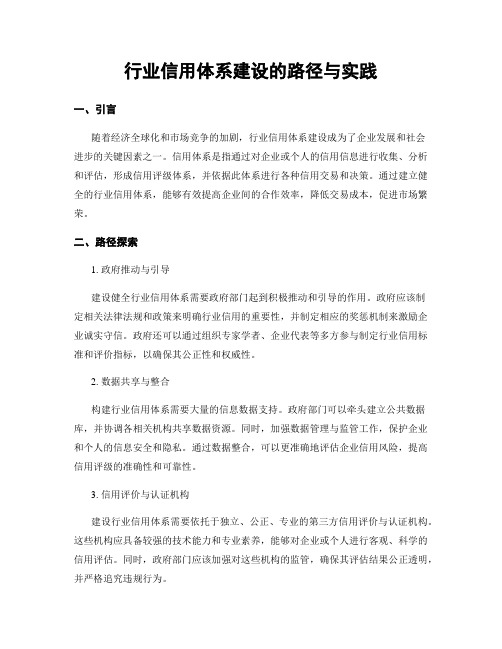 行业信用体系建设的路径与实践

一、引言

随着经济全球化和市场竞争的加剧，行业信用体系建设成为了企业发展和社会进步的关键因素之一。信用体系是指通过对企业或个人的信用信息进行收集、分析和评估，形成信用评级体系，并依据此体系进行各种信用交易和决策。通过建立健全的行业信用体系，能够有效提高企业间的合作效率，降低交易成本，促进市场繁荣。

二、路径探索

1. 政府推动与引导

建设健全行业信用体系需要政府部门起到积极推动和引导的作用。政府应该制定相关法律法规和政策来明确行业信用的重要性，并制定相应的奖惩机制来激励企业诚实守信。政府还可以通过组织专家学者、企业代表等多方参与制定行业信用标准和评价指标，以确保其公正性和权威性。

2. 数据共享与整合

构建行业信用体系需要大量的信息数据支持。政府部门可以牵头建立公共数据库，并协调各相关机构共享数据资源。同时，加强数据管理与监管工作，保护企业和个人的信息安全和隐私。通过数据整合，可以更准确地评估企业信用风险，提高信用评级的准确性和可靠性。

3. 信用评价与认证机构

建设行业信用体系需要依托于独立、公正、专业的第三方信用评价与认证机构。这些机构应具备较强的技术能力和专业素养，能够对企业或个人进行客观、科学的信用评估。同时，政府部门应该加强对这些机构的监管，确保其评估结果公正透明，并严格追究违规行为。